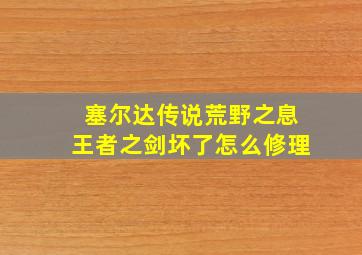 塞尔达传说荒野之息
王者之剑坏了怎么修理